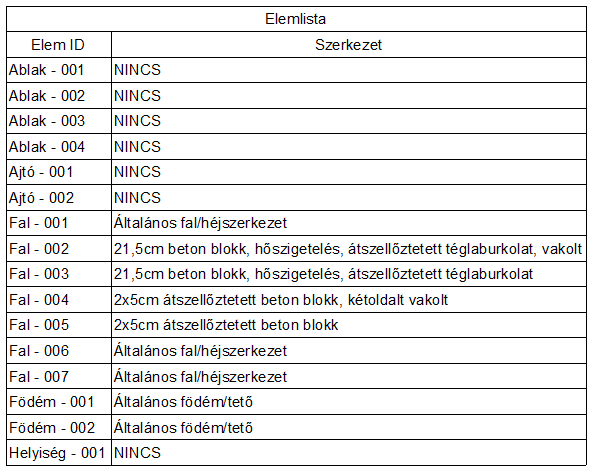 Elemlista

| Elem ID | Szerkezet |
|---|---|
| Ablak - 001 | NINCS |
| Ablak - 002 | NINCS |
| Ablak - 003 | NINCS |
| Ablak - 004 | NINCS |
| Ajtó - 001 | NINCS |
| Ajtó - 002 | NINCS |
| Fal - 001 | Általános fal/héjszerkezet |
| Fal - 002 | 21,5cm beton blokk, hőszigetelés, átszellőztetett téglaburkolat, vakolt |
| Fal - 003 | 21,5cm beton blokk, hőszigetelés, átszellőztetett téglaburkolat |
| Fal - 004 | 2x5cm átszellőztetett beton blokk, kétoldalt vakolt |
| Fal - 005 | 2x5cm átszellőztetett beton blokk |
| Fal - 006 | Általános fal/héjszerkezet |
| Fal - 007 | Általános fal/héjszerkezet |
| Födém - 001 | Általános födém/tető |
| Födém - 002 | Általános födém/tető |
| Helyiség - 001 | NINCS |